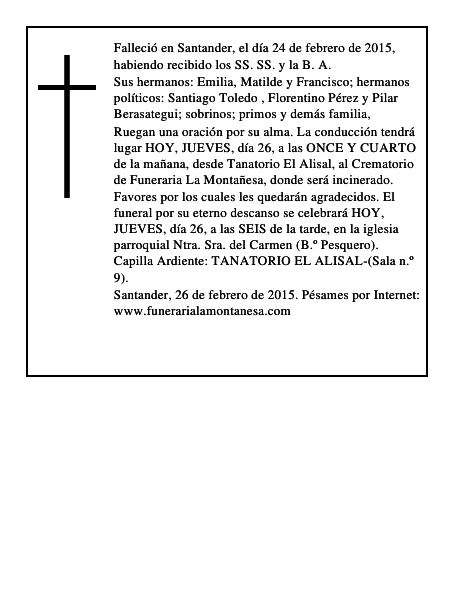 Falleció en Santander, el día 24 de febrero de 2015, habiendo recibido los SS. SS. y la B. A.

Sus hermanos: Emilia, Matilde y Francisco; hermanos políticos: Santiago Toledo , Florentino Pérez y Pilar Berasategui; sobrinos; primos y demás familia,

Ruegan una oración por su alma. La conducción tendrá lugar HOY, JUEVES, día 26, a las ONCE Y CUARTO de la mañana, desde Tanatorio El Alisal, al Crematorio de Funeraria La Montañesa, donde será incinerado. Favores por los cuales les quedarán agradecidos. El funeral por su eterno descanso se celebrará HOY, JUEVES, día 26, a las SEIS de la tarde, en la iglesia parroquial Ntra. Sra. del Carmen (B.º Pesquero). Capilla Ardiente: TANATORIO EL ALISAL-(Sala n.º 9).

Santander, 26 de febrero de 2015. Pésames por Internet: www.funerarialamontanesa.com